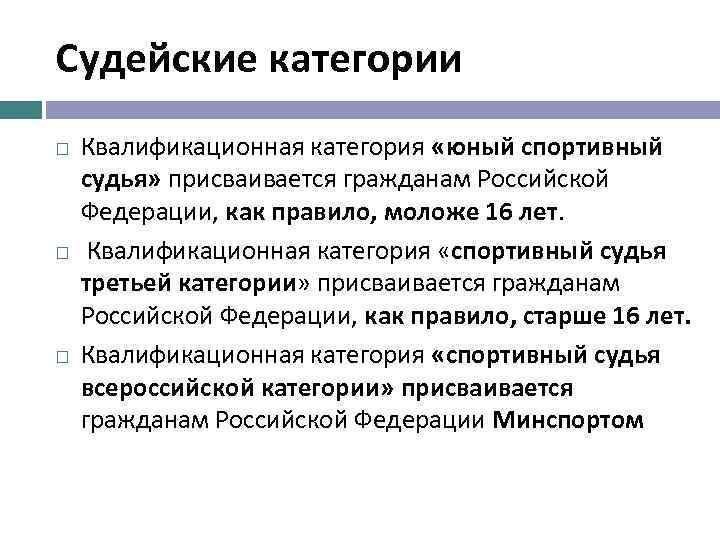 Судейские категории

□ Квалификационная категория «юный спортивный судья» присваивается гражданам Российской Федерации, как правило, моложе 16 лет.

□ Квалификационная категория «спортивный судья третьей категории» присваивается гражданам Российской Федерации, как правило, старше 16 лет.

□ Квалификационная категория «спортивный судья всероссийской категории» присваивается гражданам Российской Федерации Минспортом